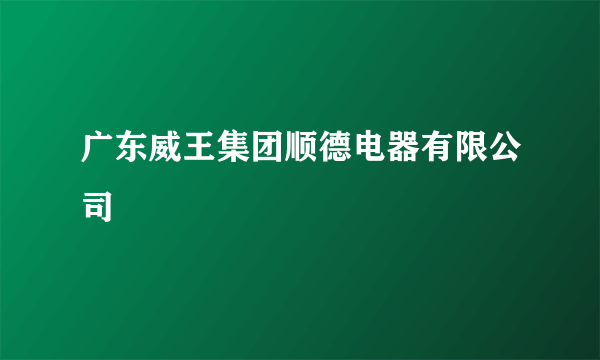 广东威王集团顺德电器有限公司